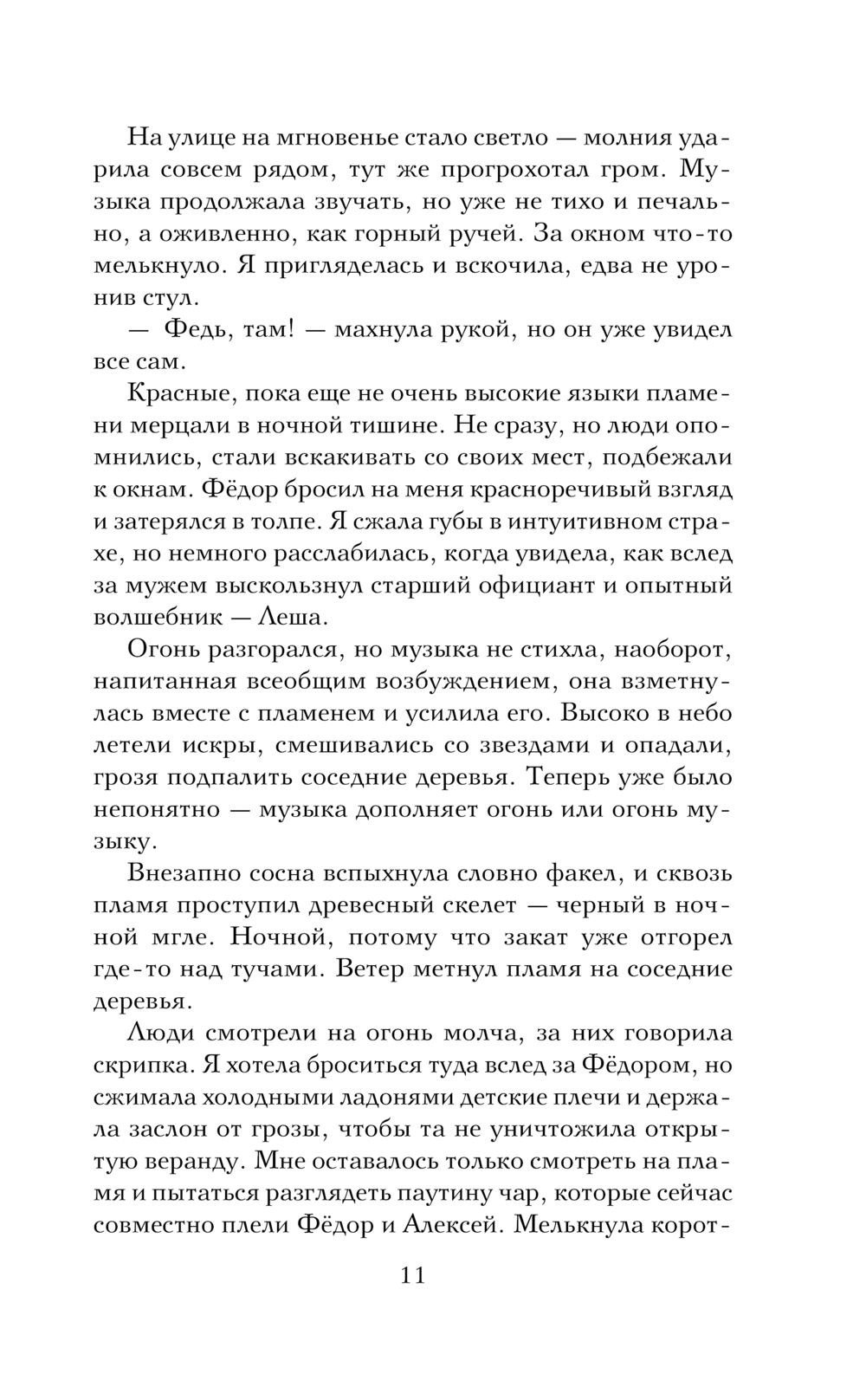 На улице на мгновенье стало светло — молния ударила совсем рядом, тут же прогрохотал гром. Музыка продолжала звучать, но уже не тихо и печально, а оживленно, как горный ручей. За окном что-то мелькнуло. Я пригляделась и вскочила, едва не уронив стул.

— Федь, там! — махнула рукой, но он уже увидел все сам.

Красные, пока еще не очень высокие языки пламени мерцали в ночной тишине. Не сразу, но люди опомнились, стали вскакивать со своих мест, подбежали к окнам. Фёдор бросил на меня красноречивый взгляд и затерялся в толпе. Я сжала губы в интуитивном страхе, но немного расслабилась, когда увидела, как вслед за мужем выскользнул старший официант и опытный волшебник — Леша.

Огонь разгорался, но музыка не стихла, наоборот, напитанная всеобщим возбуждением, она взметнулась вместе с пламенем и усилила его. Высоко в небо летели искры, смешивались со звездами и опадали, грозя подпалить соседние деревья. Теперь уже было непонятно — музыка дополняет огонь или огонь музыку.

Внезапно сосна вспыхнула словно факел, и сквозь пламя проступил древесный скелет — черный в ночной мгле. Ночной, потому что закат уже отгорел где-то над тучами. Ветер метнул пламя на соседние деревья.

Люди смотрели на огонь молча, за них говорила скрипка. Я хотела броситься туда вслед за Фёдором, но сжимала холодными ладонями детские плечи и держала заслон от грозы, чтобы та не уничтожила открытую веранду. Мне оставалось только смотреть на пламя и пытаться разглядеть паутину чар, которые сейчас совместно плели Фёдор и Алексей. Мелькнула корот-

11